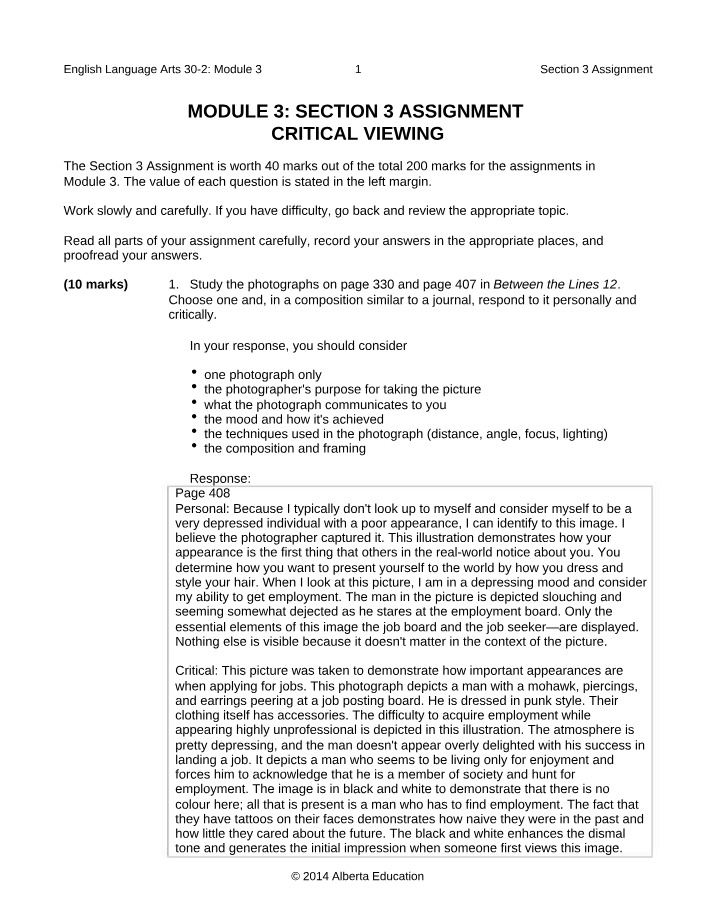 English Language Arts 30-2: Module 3 1 Section 3 Assignment

MODULE 3: SECTION 3 ASSIGNMENT
CRITICAL VIEWING

The Section 3 Assignment is worth 40 marks out of the total 200 marks for the assignments in Module 3. The value of each question is stated in the left margin.

Work slowly and carefully. If you have difficulty, go back and review the appropriate topic.

Read all parts of your assignment carefully, record your answers in the appropriate places, and proofread your answers.

(10 marks) 1. Study the photographs on page 330 and page 407 in Between the Lines 12. Choose one and, in a composition similar to a journal, respond to it personally and critically.

In your response, you should consider

• one photograph only
• the photographer's purpose for taking the picture
• what the photograph communicates to you
• the mood and how it's achieved
• the techniques used in the photograph (distance, angle, focus, lighting)
• the composition and framing

Response:

Page 408
Personal: Because I typically don't look up to myself and consider myself to be a very depressed individual with a poor appearance, I can identify to this image. I believe the photographer captured it. This illustration demonstrates how your appearance is the first thing that others in the real-world notice about you. You determine how you want to present yourself to the world by how you dress and style your hair. When I look at this picture, I am in a depressing mood and consider my ability to get employment. The man in the picture is depicted slouching and seeming somewhat dejected as he stares at the employment board. Only the essential elements of this image the job board and the job seeker—are displayed. Nothing else is visible because it doesn't matter in the context of the picture.

Critical: This picture was taken to demonstrate how important appearances are when applying for jobs. This photograph depicts a man with a mohawk, piercings, and earrings peering at a job posting board. He is dressed in punk style. Their clothing itself has accessories. The difficulty to acquire employment while appearing highly unprofessional is depicted in this illustration. The atmosphere is pretty depressing, and the man doesn't appear overly delighted with his success in landing a job. It depicts a man who seems to be living only for enjoyment and forces him to acknowledge that he is a member of society and hunt for employment. The image is in black and white to demonstrate that there is no colour here; all that is present is a man who has to find employment. The fact that they have tattoos on their faces demonstrates how naive they were in the past and how little they cared about the future. The black and white enhances the dismal tone and generates the initial impression when someone first views this image.

© 2014 Alberta Education